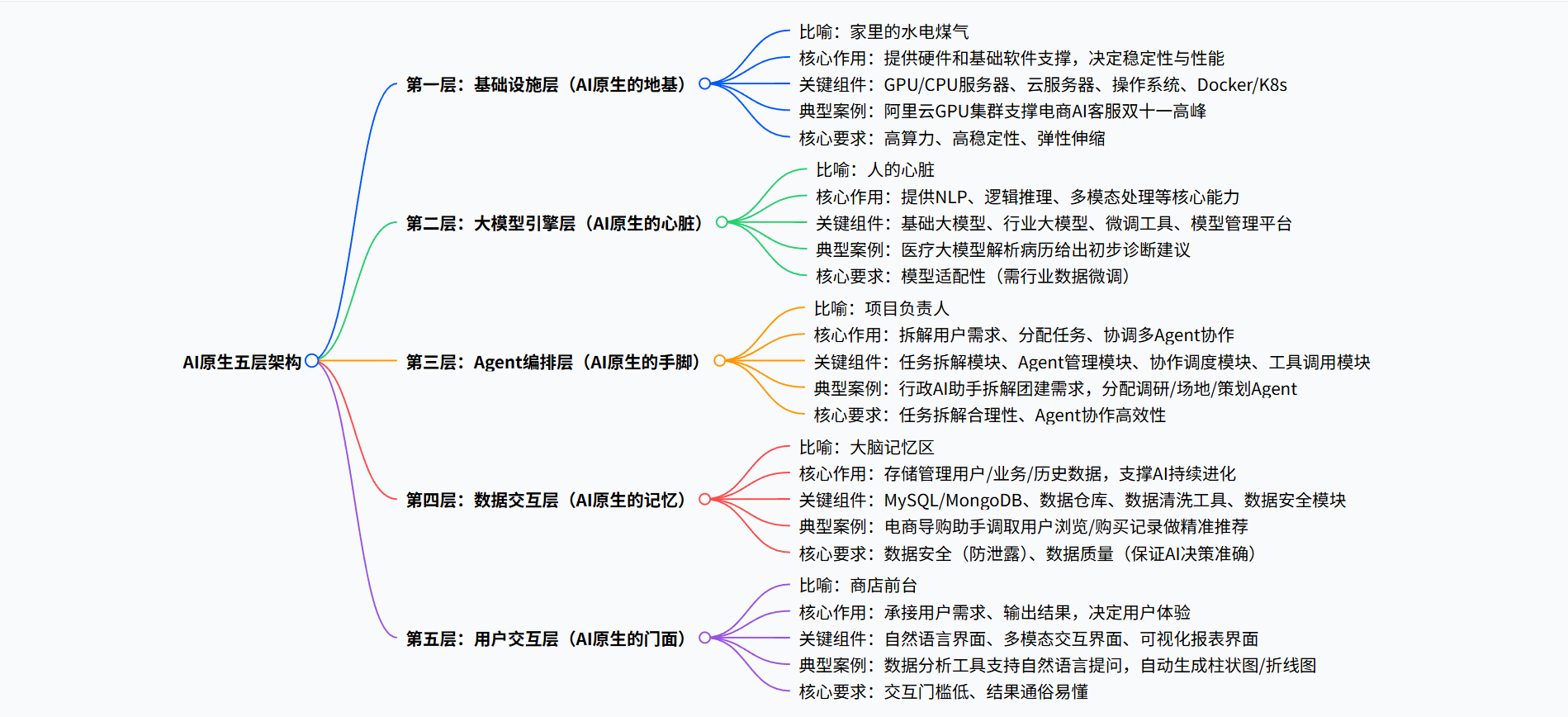 AI原生五层架构

第一层：基础设施层（AI原生的地基）

比喻：家里的水电煤气

核心作用：提供硬件和基础软件支撑，决定稳定性与性能

关键组件：GPU/CPU服务器、云服务器、操作系统、Docker/K8s

典型案例：阿里云GPU集群支撑电商AI客服双十一高峰

核心要求：高算力、高稳定性、弹性伸缩

第二层：大模型引擎层（AI原生的心脏）

比喻：人的心脏

核心作用：提供NLP、逻辑推理、多模态处理等核心能力

关键组件：基础大模型、行业大模型、微调工具、模型管理平台

典型案例：医疗大模型解析病历给出初步诊断建议

核心要求：模型适配性（需行业数据微调）

第三层：Agent编排层（AI原生的手脚）

比喻：项目负责人

核心作用：拆解用户需求、分配任务、协调多Agent协作

关键组件：任务拆解模块、Agent管理模块、协作调度模块、工具调用模块

典型案例：行政AI助手拆解团建需求，分配调研/场地/策划Agent

核心要求：任务拆解合理性、Agent协作高效性

第四层：数据交互层（AI原生的记忆）

比喻：大脑记忆区

核心作用：存储管理用户/业务/历史数据，支撑AI持续进化

关键组件：MySQL/MongoDB、数据仓库、数据清洗工具、数据安全模块

典型案例：电商导购助手调取用户浏览/购买记录做精准推荐

核心要求：数据安全（防泄露）、数据质量（保证AI决策准确）

第五层：用户交互层（AI原生的门面）

比喻：商店前台

核心作用：承接用户需求、输出结果，决定用户体验

关键组件：自然语言界面、多模态交互界面、可视化报表界面

典型案例：数据分析工具支持自然语言提问，自动生成柱状图/折线图

核心要求：交互门槛低、结果通俗易懂